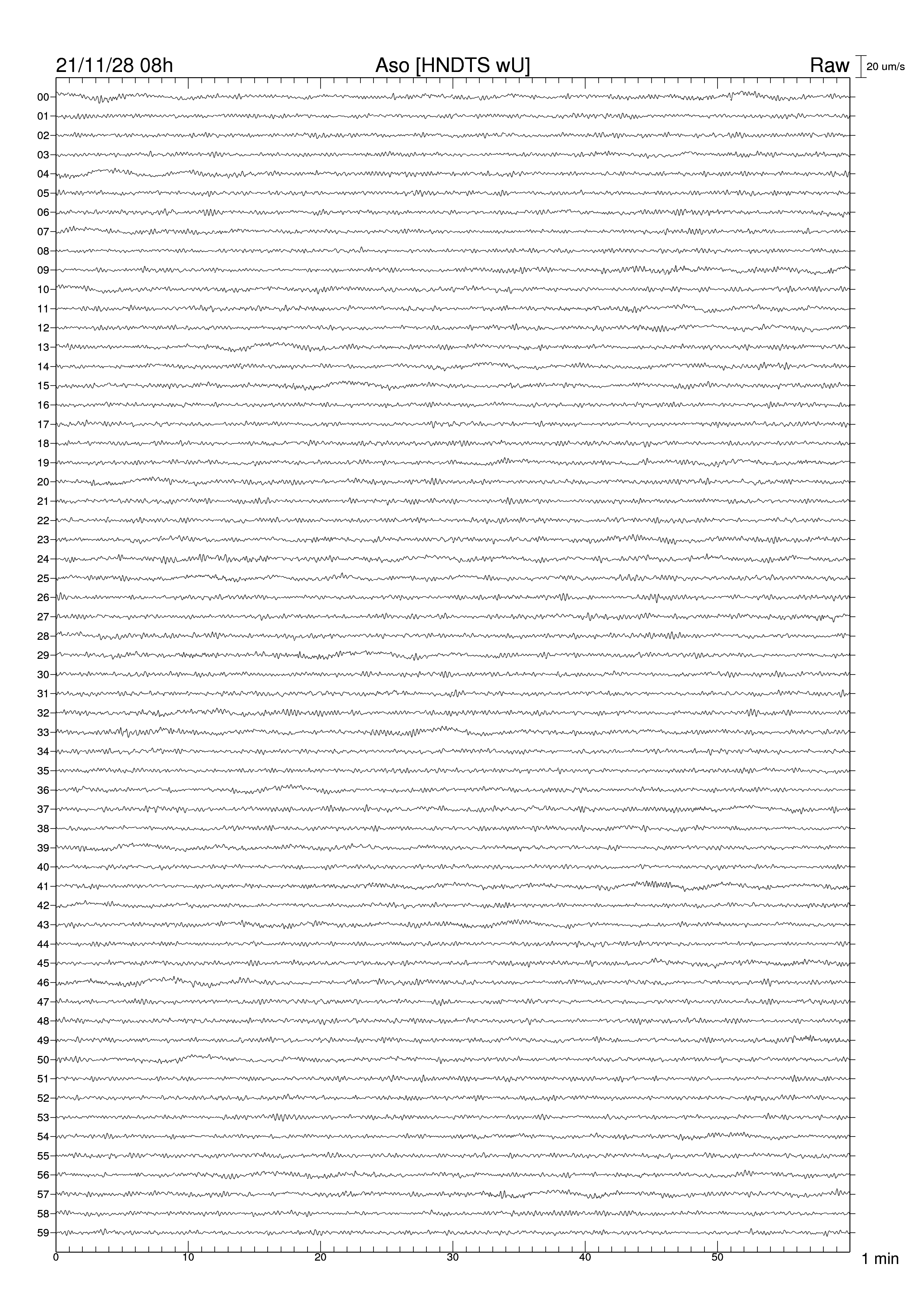 21/11/28 08h

Aso [HNDTS wU]

Raw

20 um/s

00
01
02
03
04
05
06
07
08
09
10
11
12
13
14
15
16
17
18
19
20
21
22
23
24
25
26
27
28
29
30
31
32
33
34
35
36
37
38
39
40
41
42
43
44
45
46
47
48
49
50
51
52
53
54
55
56
57
58
59

0
10
20
30
40
50

1 min